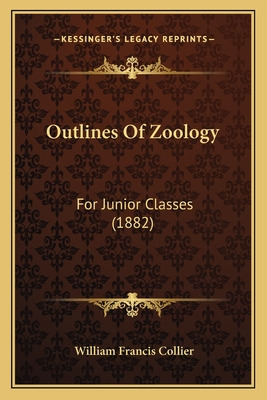 —KESSINGER'S LEGACY REPRINTS—

Outlines Of Zoology

For Junior Classes (1882)

William Francis Collier